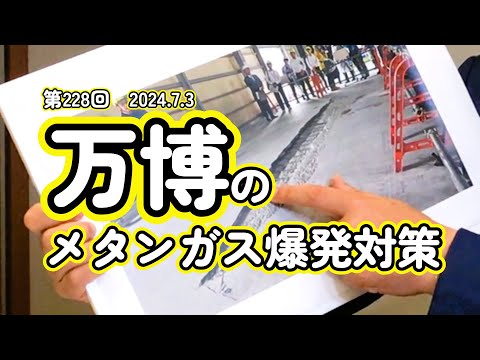 第228回　2024.7.3

万博の

メタンガス爆発対策